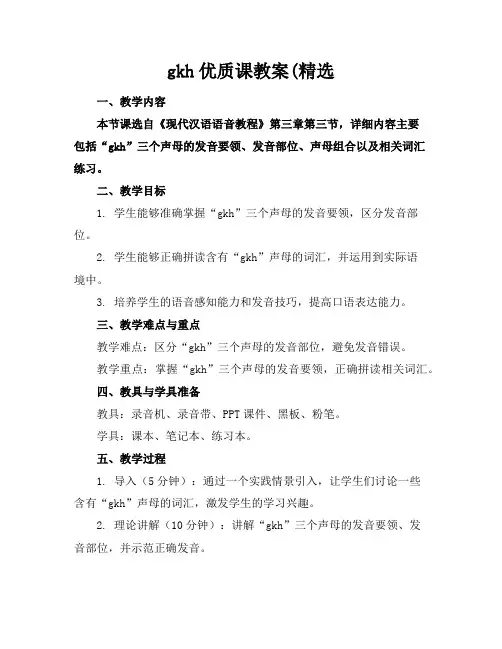 gkh 优质课教案(精选

一、教学内容

本节课选自《现代汉语语音教程》第三章第三节，详细内容主要包括“gkh”三个声母的发音要领、发音部位、声母组合以及相关词汇练习。

二、教学目标

1. 学生能够准确掌握“gkh”三个声母的发音要领，区分发音部位。

2. 学生能够正确拼读含有“gkh”声母的词汇，并运用到实际语境中。

3. 培养学生的语音感知能力和发音技巧，提高口语表达能力。

三、教学难点与重点

教学难点：区分“gkh”三个声母的发音部位，避免发音错误。

教学重点：掌握“gkh”三个声母的发音要领，正确拼读相关词汇。

四、教具与学具准备

教具：录音机、录音带、PPT 课件、黑板、粉笔。

学具：课本、笔记本、练习本。

五、教学过程

1. 导入（5 分钟）：通过一个实践情景引入，让学生们讨论一些含有“gkh”声母的词汇，激发学生的学习兴趣。

2. 理论讲解（10 分钟）：讲解“gkh”三个声母的发音要领、发音部位，并示范正确发音。